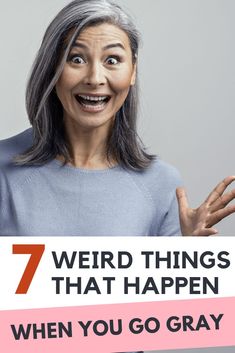 7 WEIRD THINGS THAT HAPPEN

WHEN YOU GO GRAY